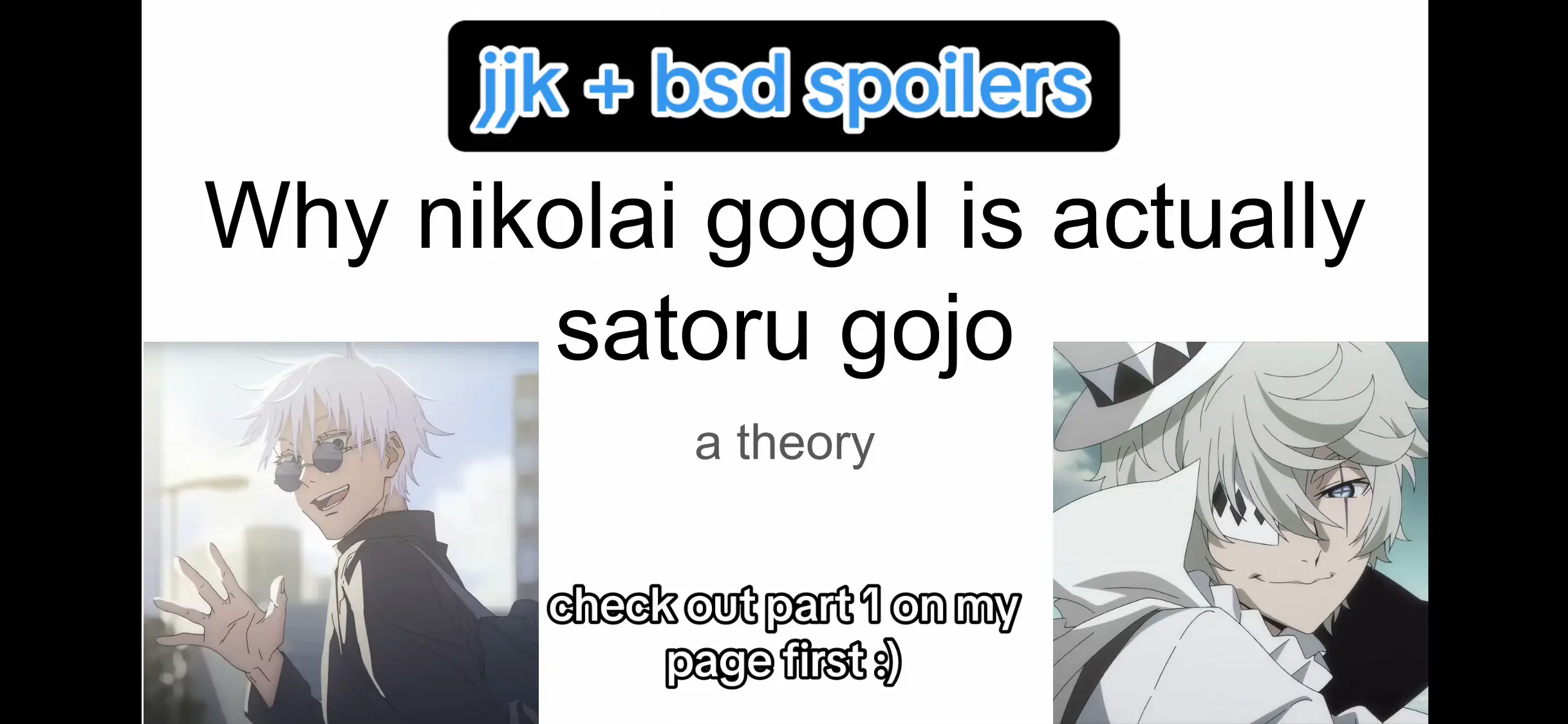 jjk + bsd spoilers

Why nikolai gogol is actually satoru gojo

a theory

check out part 1 on my page first :)